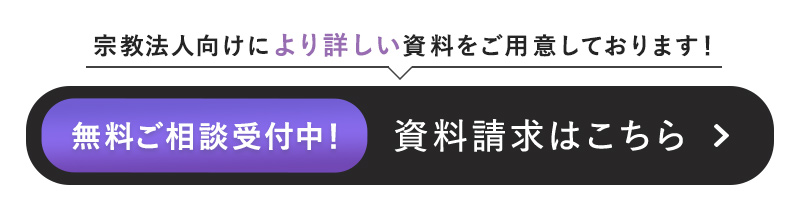 宗教法人向けにより詳しい資料をご用意しております！

無料ご相談受付中！

資料請求はこちら ＞